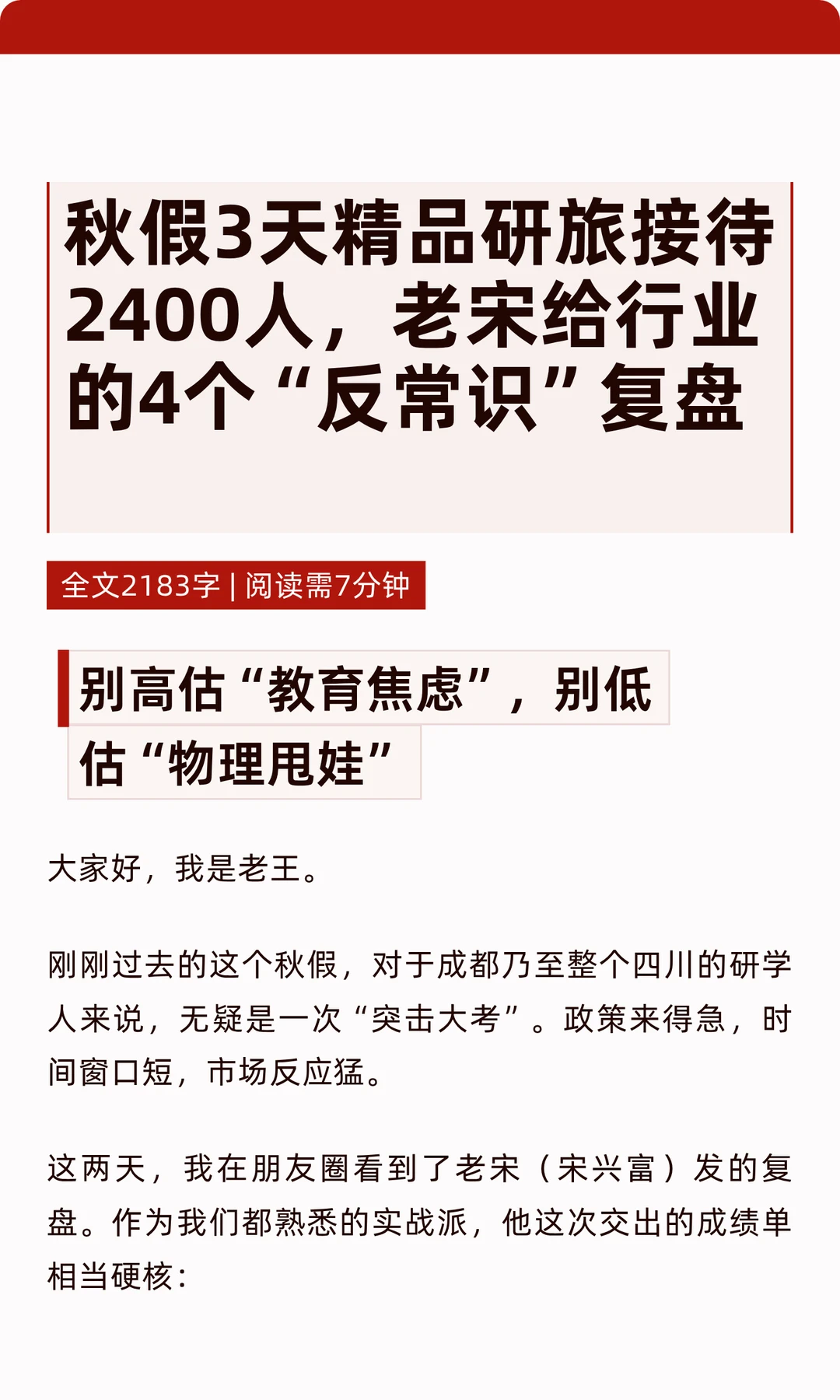 秋假3天精品研旅接待2400人，老宋给行业的4个“反常识”复盘

全文2183字 | 阅读需7分钟

别高估“教育焦虑”，别低估“物理甩娃”

大家好，我是老王。

刚刚过去的这个秋假，对于成都乃至整个四川的研学人来说，无疑是一次“突击大考”。政策来得急，时间窗口短，市场反应猛。

这两天，我在朋友圈看到了老宋（宋兴富）发的复盘。作为我们都熟悉的实战派，他这次交出的成绩单相当硬核：